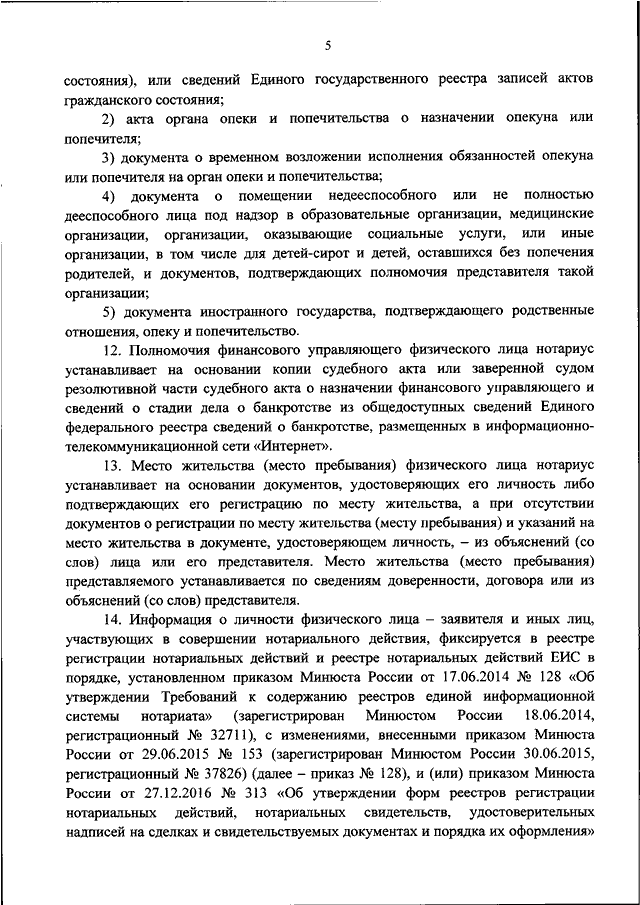 5

состояния), или сведений Единого государственного реестра записей актов гражданского состояния;

2) акта органа опеки и попечительства о назначении опекуна или попечителя;

3) документа о временном возложении исполнения обязанностей опекуна или попечителя на орган опеки и попечительства;

4) документа о помещении недееспособного или не полностью дееспособного лица под надзор в образовательные организации, медицинские организации, организации, оказывающие социальные услуги, или иные организации, в том числе для детей-сирот и детей, оставшихся без попечения родителей, и документов, подтверждающих полномочия представителя такой организации;

5) документа иностранного государства, подтверждающего родственные отношения, опеку и попечительство.

12. Полномочия финансового управляющего физического лица нотариус устанавливает на основании копии судебного акта или заверенной судом резолютивной части судебного акта о назначении финансового управляющего и сведений о стадии дела о банкротстве из общедоступных сведений Единого федерального реестра сведений о банкротстве, размещенных в информационно-телекоммуникационной сети «Интернет».

13. Место жительства (место пребывания) физического лица нотариус устанавливает на основании документов, удостоверяющих его личность либо подтверждающих его регистрацию по месту жительства, а при отсутствии документов о регистрации по месту жительства (месту пребывания) и указаний на место жительства в документе, удостоверяющем личность, – из объяснений (со слов) лица или его представителя. Место жительства (место пребывания) представляемого устанавливается по сведениям доверенности, договора или из объяснений (со слов) представителя.

14. Информация о личности физического лица – заявителя и иных лиц, участвующих в совершении нотариального действия, фиксируется в реестре регистрации нотариальных действий и реестре нотариальных действий ЕИС в порядке, установленном приказом Минюста России от 17.06.2014 № 128 «Об утверждении Требований к содержанию реестров единой информационной системы нотариата» (зарегистрирован Минюстом России 18.06.2014, регистрационный № 32711), с изменениями, внесенными приказом Минюста России от 29.06.2015 № 153 (зарегистрирован Минюстом России 30.06.2015, регистрационный № 37826) (далее – приказ № 128), и (или) приказом Минюста России от 27.12.2016 № 313 «Об утверждении форм реестров регистрации нотариальных действий, нотариальных свидетельств, удостоверительных надписей на сделках и свидетельствуемых документах и порядка их оформления»